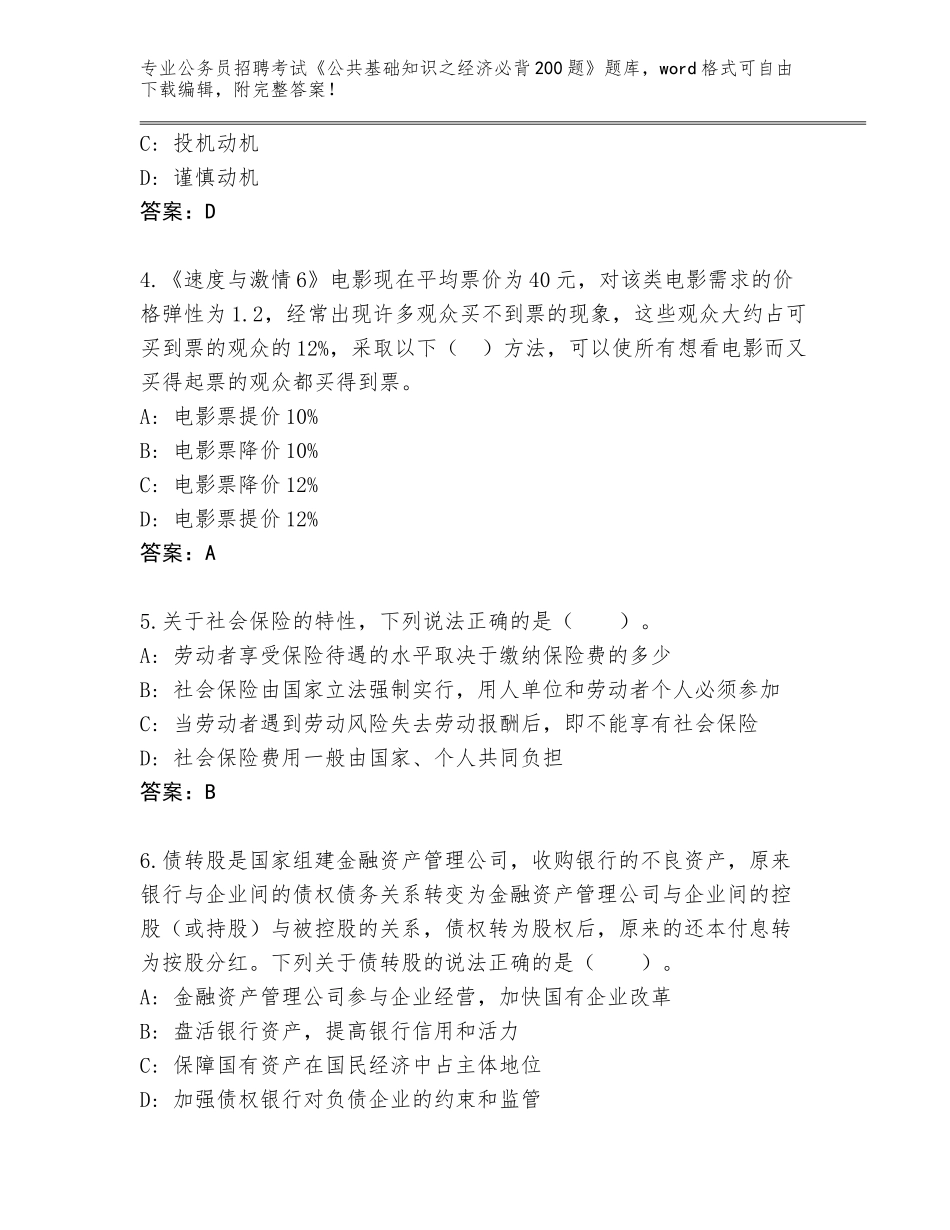 专业公务员招聘考试《公共基础知识之经济必背200题》题库，word格式可自由下载编辑，附完整答案！

C：投机动机
D：谨慎动机
答案：D

4.《速度与激情6》电影现在平均票价为40元，对该类电影需求的价格弹性为1.2，经常出现许多观众买不到票的现象，这些观众大约占可买到票的观众的12%，采取以下（ ）方法，可以使所有想看电影而又买得起票的观众都买得到票。
A：电影票提价10%
B：电影票降价10%
C：电影票降价12%
D：电影票提价12%
答案：A

5.关于社会保险的特性，下列说法正确的是（ ）。
A：劳动者享受保险待遇的水平取决于缴纳保险费的多少
B：社会保险由国家立法强制实行，用人单位和劳动者个人必须参加
C：当劳动者遇到劳动风险失去劳动报酬后，即不能享有社会保险
D：社会保险费用一般由国家、个人共同负担
答案：B

6.债转股是国家组建金融资产管理公司，收购银行的不良资产，原来银行与企业间的债权债务关系转变为金融资产管理公司与企业间的控股（或持股）与被控股的关系，债权转为股权后，原来的还本付息转为按股分红。下列关于债转股的说法正确的是（ ）。
A：金融资产管理公司参与企业经营，加快国有企业改革
B：盘活银行资产，提高银行信用和活力
C：保障国有资产在国民经济中占主体地位
D：加强债权银行对负债企业的约束和监管